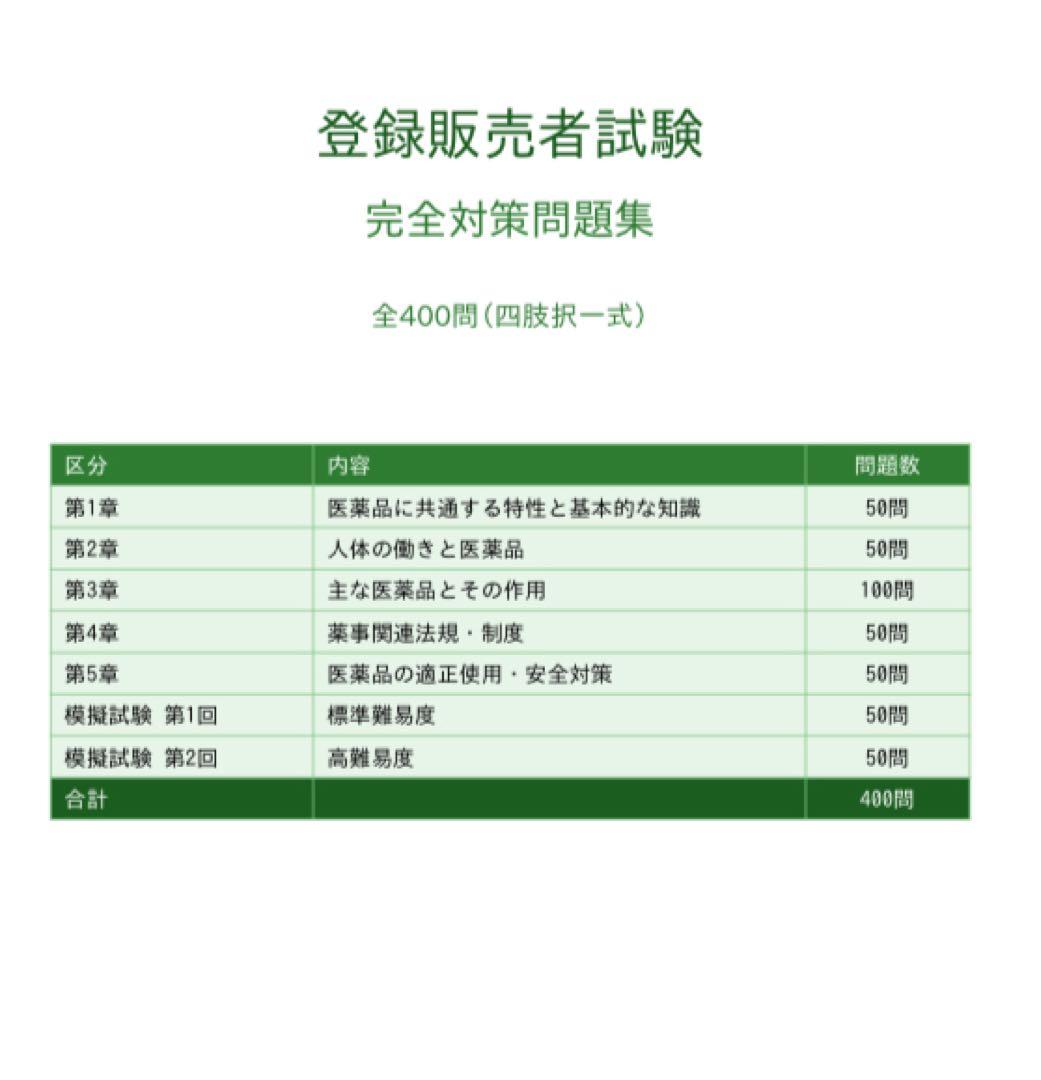 登録販売者試験

完全対策問題集

全400問（四肢択一式）

| 区分 | 内容 | 問題数 |
|---|---|---|
| 第1章 | 医薬品に共通する特性と基本的な知識 | 50問 |
| 第2章 | 人体の働きと医薬品 | 50問 |
| 第3章 | 主な医薬品とその作用 | 100問 |
| 第4章 | 薬事関連法規・制度 | 50問 |
| 第5章 | 医薬品の適正使用・安全対策 | 50問 |
| 模擬試験 第1回 | 標準難易度 | 50問 |
| 模擬試験 第2回 | 高難易度 | 50問 |
| 合計 | | 400問 |